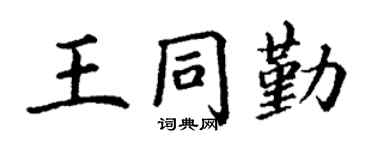 王同勤
词典网